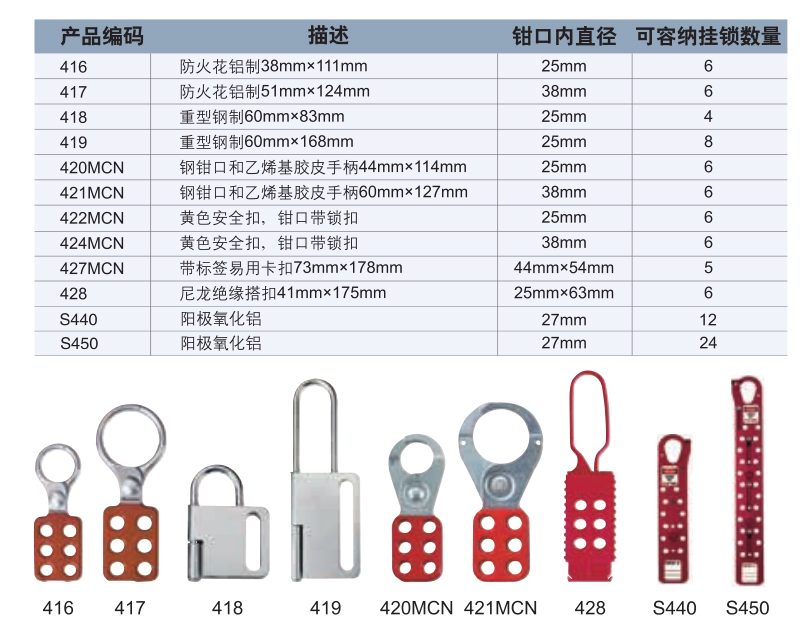 | 产品编码 | 描述 | 钳口内直径 | 可容纳挂锁数量 |
|---|---|---|---|
| 416 | 防火花铝制38mm×111mm | 25mm | 6 |
| 417 | 防火花铝制51mm×124mm | 38mm | 6 |
| 418 | 重型钢制60mm×83mm | 25mm | 4 |
| 419 | 重型钢制60mm×168mm | 25mm | 8 |
| 420MCN | 钢钳口和乙烯基胶皮手柄44mm×114mm | 25mm | 6 |
| 421MCN | 钢钳口和乙烯基胶皮手柄60mm×127mm | 38mm | 6 |
| 422MCN | 黄色安全扣，钳口带锁扣 | 25mm | 6 |
| 424MCN | 黄色安全扣，钳口带锁扣 | 38mm | 6 |
| 427MCN | 带标签易用卡扣73mm×178mm | 44mm×54mm | 5 |
| 428 | 尼龙绝缘搭扣41mm×175mm | 25mm×63mm | 6 |
| S440 | 阳极氧化铝 | 27mm | 12 |
| S450 | 阳极氧化铝 | 27mm | 24 |

416 417 418 419 420MCN 421MCN 428 S440 S450